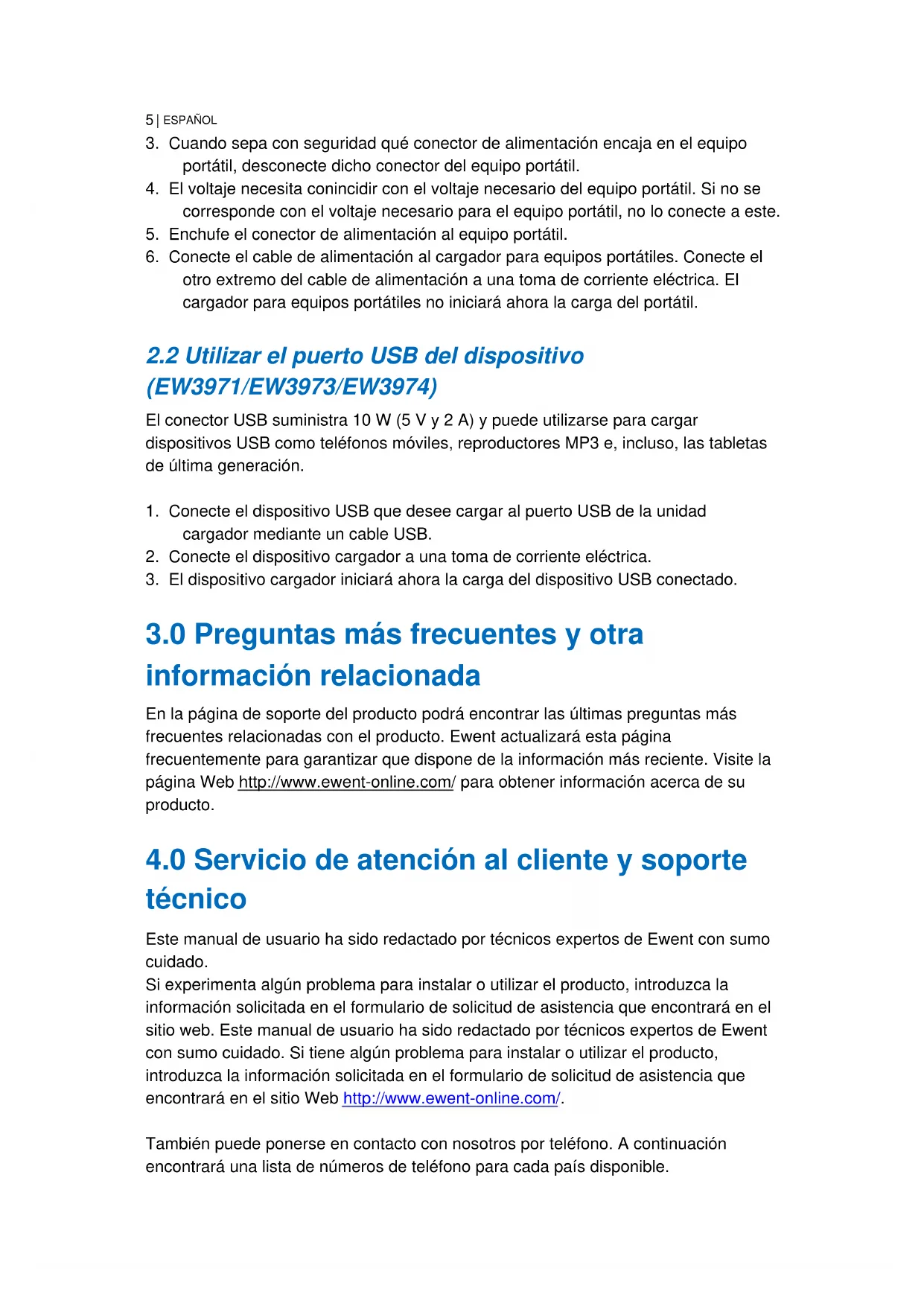 5 | ESPAÑOL

3. Cuando sepa con seguridad qué conector de alimentación encaja en el equipo portátil, desconecte dicho conector del equipo portátil.
4. El voltaje necesita conincidir con el voltaje necesario del equipo portátil. Si no se corresponde con el voltaje necesario para el equipo portátil, no lo conecte a este.
5. Enchufe el conector de alimentación al equipo portátil.
6. Conecte el cable de alimentación al cargador para equipos portátiles. Conecte el otro extremo del cable de alimentación a una toma de corriente eléctrica. El cargador para equipos portátiles no iniciará ahora la carga del portátil.

2.2 Utilizar el puerto USB del dispositivo (EW3971/EW3973/EW3974)

El conector USB suministra 10 W (5 V y 2 A) y puede utilizarse para cargar dispositivos USB como teléfonos móviles, reproductores MP3 e, incluso, las tabletas de última generación.

1. Conecte el dispositivo USB que desee cargar al puerto USB de la unidad cargador mediante un cable USB.
2. Conecte el dispositivo cargador a una toma de corriente eléctrica.
3. El dispositivo cargador iniciará ahora la carga del dispositivo USB conectado.

3.0 Preguntas más frecuentes y otra información relacionada

En la página de soporte del producto podrá encontrar las últimas preguntas más frecuentes relacionadas con el producto. Ewent actualizará esta página frecuentemente para garantizar que dispone de la información más reciente. Visite la página Web http://www.ewent-online.com/ para obtener información acerca de su producto.

4.0 Servicio de atención al cliente y soporte técnico

Este manual de usuario ha sido redactado por técnicos expertos de Ewent con sumo cuidado.
Si experimenta algún problema para instalar o utilizar el producto, introduzca la información solicitada en el formulario de solicitud de asistencia que encontrará en el sitio web. Este manual de usuario ha sido redactado por técnicos expertos de Ewent con sumo cuidado. Si tiene algún problema para instalar o utilizar el producto, introduzca la información solicitada en el formulario de solicitud de asistencia que encontrará en el sitio Web http://www.ewent-online.com/.

También puede ponerse en contacto con nosotros por teléfono. A continuación encontrará una lista de números de teléfono para cada país disponible.